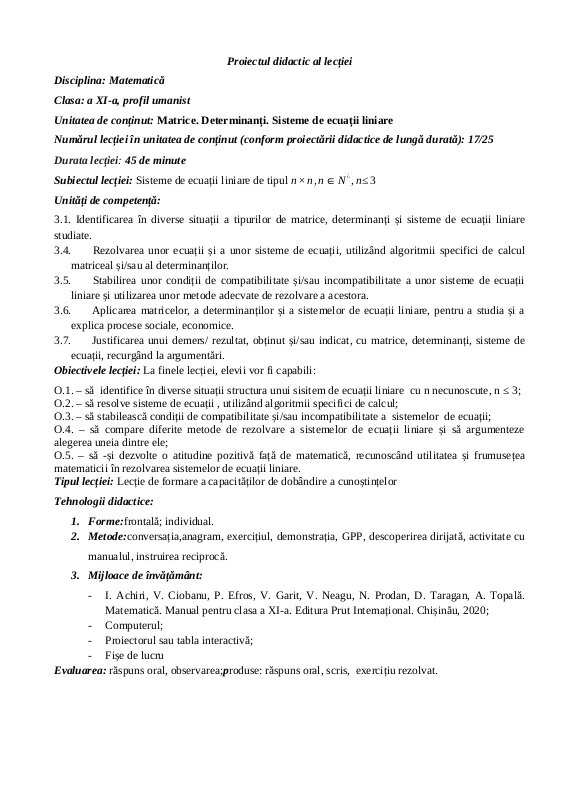 Proiectul didactic al lecției

Disciplina: Matematică

Clasa: a XI-a, profil umanist

Unitatea de conținut: Matrice. Determinanți. Sisteme de ecuații liniare

Numărul lecției în unitatea de conținut (conform proiectării didactice de lungă durată): 17/25

Durata lecției: 45 de minute

Subiectul lecției: Sisteme de ecuații liniare de tipul $n \times n, n \in N^{*}, n \leq 3$

Unități de competență:

3.1. Identificarea în diverse situații a tipurilor de matrice, determinanți și sisteme de ecuații liniare studiate.

3.4. Rezolvarea unor ecuații și a unor sisteme de ecuații, utilizând algoritmii specifici de calcul matriceal și/sau al determinanților.

3.5. Stabilirea unor condiții de compatibilitate și/sau incompatibilitate a unor sisteme de ecuații liniare și utilizarea unor metode adecvate de rezolvare a acestora.

3.6. Aplicarea matricelor, a determinanților și a sistemelor de ecuații liniare, pentru a studia și a explica procese sociale, economice.

3.7. Justificarea unui demers/ rezultat, obținut și/sau indicat, cu matrice, determinanți, sisteme de ecuații, recurgând la argumentări.

Obiectivele lecției: La finele lecției, elevii vor fi capabili:

O.1. – să identifice în diverse situații structura unui sisitem de ecuații liniare cu n necunoscute, n ≤ 3;
O.2. – să resolve sisteme de ecuații , utilizând algoritmii specifici de calcul;
O.3. – să stabilească condiții de compatibilitate și/sau incompatibilitate a sistemelor de ecuații;
O.4. – să compare diferite metode de rezolvare a sistemelor de ecuații liniare și să argumenteze alegerea uneia dintre ele;
O.5. – să -și dezvolte o atitudine pozitivă față de matematică, recunoscând utilitatea și frumusețea matematicii în rezolvarea sistemelor de ecuații liniare.

Tipul lecției: Lecție de formare a capacităților de dobândire a cunoștințelor

Tehnologii didactice:

1. Forme:frontală; individual.
2. Metode:conversația,anagram, exercițiul, demonstrația, GPP, descoperirea dirijată, activitate cu manualul, instruirea reciprocă.
3. Mijloace de învățământ:
- I. Achiri, V. Ciobanu, P. Efros, V. Garit, V. Neagu, N. Prodan, D. Taragan, A. Topală. Matematică. Manual pentru clasa a XI-a. Editura Prut Internațional. Chișinău, 2020;
- Computerul;
- Proiectorul sau tabla interactivă;
- Fișe de lucru

Evaluarea: răspuns oral, observarea;produse: răspuns oral, scris, exercițiu rezolvat.